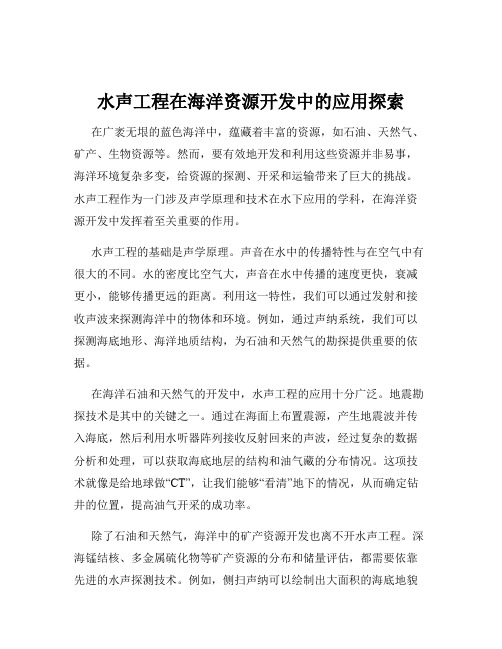 水声工程在海洋资源开发中的应用探索

在广袤无垠的蓝色海洋中，蕴藏着丰富的资源，如石油、天然气、矿产、生物资源等。然而，要有效地开发和利用这些资源并非易事，海洋环境复杂多变，给资源的探测、开采和运输带来了巨大的挑战。水声工程作为一门涉及声学原理和技术在水下应用的学科，在海洋资源开发中发挥着至关重要的作用。

水声工程的基础是声学原理。声音在水中的传播特性与在空气中有很大的不同。水的密度比空气大，声音在水中传播的速度更快，衰减更小，能够传播更远的距离。利用这一特性，我们可以通过发射和接收声波来探测海洋中的物体和环境。例如，通过声纳系统，我们可以探测海底地形、海洋地质结构，为石油和天然气的勘探提供重要的依据。

在海洋石油和天然气的开发中，水声工程的应用十分广泛。地震勘探技术是其中的关键之一。通过在海面上布置震源，产生地震波并传入海底，然后利用水听器阵列接收反射回来的声波，经过复杂的数据分析和处理，可以获取海底地层的结构和油气藏的分布情况。这项技术就像是给地球做“CT”，让我们能够“看清”地下的情况，从而确定钻井的位置，提高油气开采的成功率。

除了石油和天然气，海洋中的矿产资源开发也离不开水声工程。深海锰结核、多金属硫化物等矿产资源的分布和储量评估，都需要依靠先进的水声探测技术。例如，侧扫声纳可以绘制出大面积的海底地貌